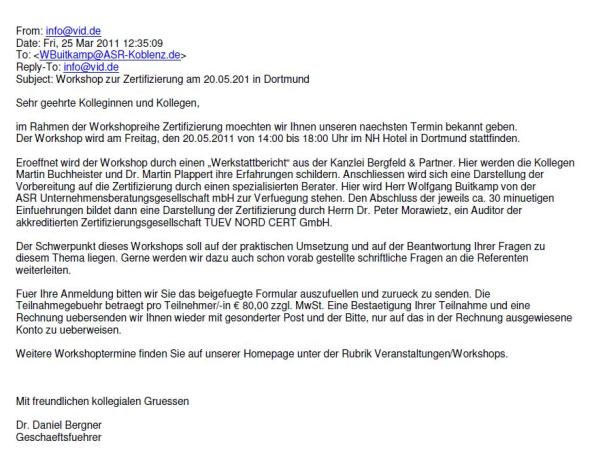 From: info@vid.de
Date: Fri, 25 Mar 2011 12:35:09
To: <WBuitkamp@ASR-Koblenz.de>
Reply-To: info@vid.de
Subject: Workshop zur Zertifizierung am 20.05.201 in Dortmund

Sehr geehrte Kolleginnen und Kollegen,

im Rahmen der Workshopreihe Zertifizierung moechten wir Ihnen unseren naechsten Termin bekannt geben. Der Workshop wird am Freitag, den 20.05.2011 von 14:00 bis 18:00 Uhr im NH Hotel in Dortmund stattfinden.

Eroeffnet wird der Workshop durch einen „Werkstattbericht" aus der Kanzlei Bergfeld & Partner. Hier werden die Kollegen Martin Buchheister und Dr. Martin Plappert ihre Erfahrungen schildern. Anschliessen wird sich eine Darstellung der Vorbereitung auf die Zertifizierung durch einen spezialisierten Berater. Hier wird Herr Wolfgang Buitkamp von der ASR Unternehmensberatungsgesellschaft mbH zur Verfuegung stehen. Den Abschluss der jeweils ca. 30 minuetigen Einfuehrungen bildet dann eine Darstellung der Zertifizierung durch Herrn Dr. Peter Morawietz, ein Auditor der akkreditierten Zertifizierungsgesellschaft TUEV NORD CERT GmbH.

Der Schwerpunkt dieses Workshops soll auf der praktischen Umsetzung und auf der Beantwortung Ihrer Fragen zu diesem Thema liegen. Gerne werden wir dazu auch schon vorab gestellte schriftliche Fragen an die Referenten weiterleiten.

Fuer Ihre Anmeldung bitten wir Sie das beigefuegte Formular auszufuellen und zurueck zu senden. Die Teilnahmegebuehr betraegt pro Teilnehmer/-in € 80,00 zzgl. MwSt. Eine Bestaetigung Ihrer Teilnahme und eine Rechnung uebersenden wir Ihnen wieder mit gesonderter Post und der Bitte, nur auf das in der Rechnung ausgewiesene Konto zu ueberweisen.

Weitere Workshoptermine finden Sie auf unserer Homepage unter der Rubrik Veranstaltungen/Workshops.

Mit freundlichen kollegialen Gruessen

Dr. Daniel Bergner
Geschaeftsfuehrer